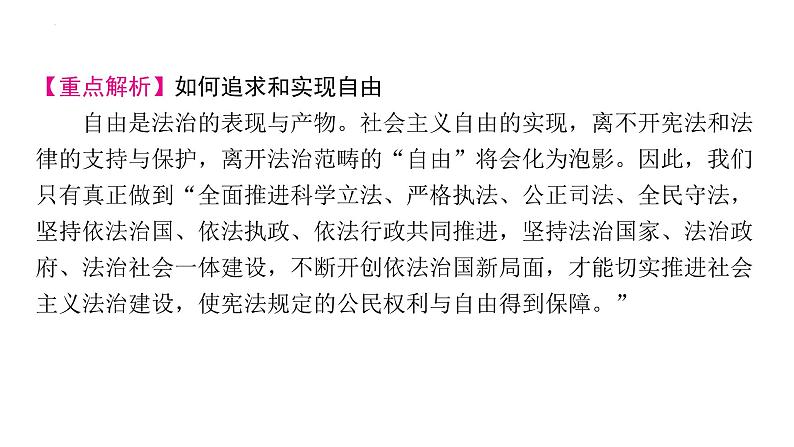 【重点解析】如何追求和实现自由

自由是法治的表现与产物。社会主义自由的实现，离不开宪法和法律的支持与保护，离开法治范畴的“自由”将会化为泡影。因此，我们只有真正做到“全面推进科学立法、严格执法、公正司法、全民守法，坚持依法治国、依法执政、依法行政共同推进，坚持法治国家、法治政府、法治社会一体建设，不断开创依法治国新局面，才能切实推进社会主义法治建设，使宪法规定的公民权利与自由得到保障。”